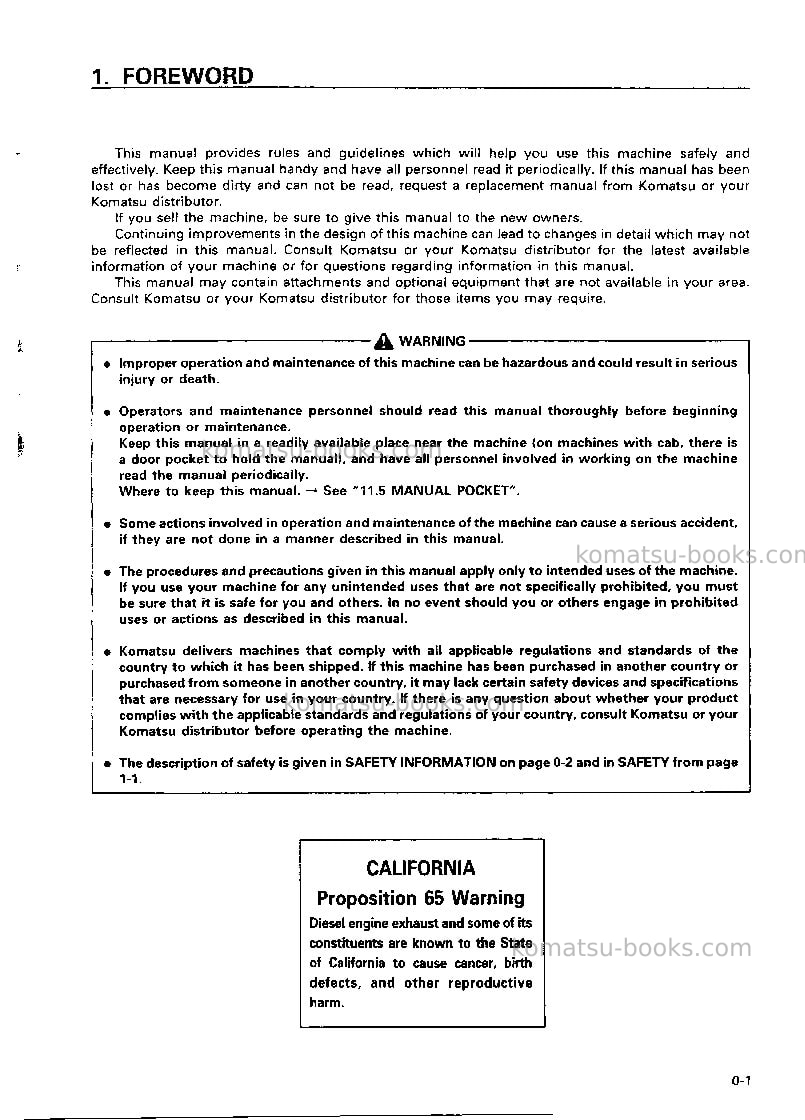 1. FOREWORD

This manual provides rules and guidelines which will help you use this machine safely and effectively. Keep this manual handy and have all personnel read it periodically. If this manual has been lost or has become dirty and can not be read, request a replacement manual from Komatsu or your Komatsu distributor.

If you sell the machine, be sure to give this manual to the new owners.

Continuing improvements in the design of this machine can lead to changes in detail which may not be reflected in this manual. Consult Komatsu or your Komatsu distributor for the latest available information of your machine or for questions regarding information in this manual.

This manual may contain attachments and optional equipment that are not available in your area. Consult Komatsu or your Komatsu distributor for those items you may require.

WARNING

• Improper operation and maintenance of this machine can be hazardous and could result in serious injury or death.

• Operators and maintenance personnel should read this manual thoroughly before beginning operation or maintenance.
Keep this manual in a readily available place near the machine (on machines with cab, there is a door pocket to hold the manual), and have all personnel involved in working on the machine read the manual periodically.
Where to keep this manual. → See "11.5 MANUAL POCKET".

• Some actions involved in operation and maintenance of the machine can cause a serious accident, if they are not done in a manner described in this manual.

• The procedures and precautions given in this manual apply only to intended uses of the machine. If you use your machine for any unintended uses that are not specifically prohibited, you must be sure that it is safe for you and others. In no event should you or others engage in prohibited uses or actions as described in this manual.

• Komatsu delivers machines that comply with all applicable regulations and standards of the country to which it has been shipped. If this machine has been purchased in another country or purchased from someone in another country, it may lack certain safety devices and specifications that are necessary for use in your country. If there is any question about whether your product complies with the applicable standards and regulations of your country, consult Komatsu or your Komatsu distributor before operating the machine.

• The description of safety is given in SAFETY INFORMATION on page 0-2 and in SAFETY from page 1-1.

CALIFORNIA
Proposition 65 Warning
Diesel engine exhaust and some of its constituents are known to the State of California to cause cancer, birth defects, and other reproductive harm.

0-1

komatsu-books.com